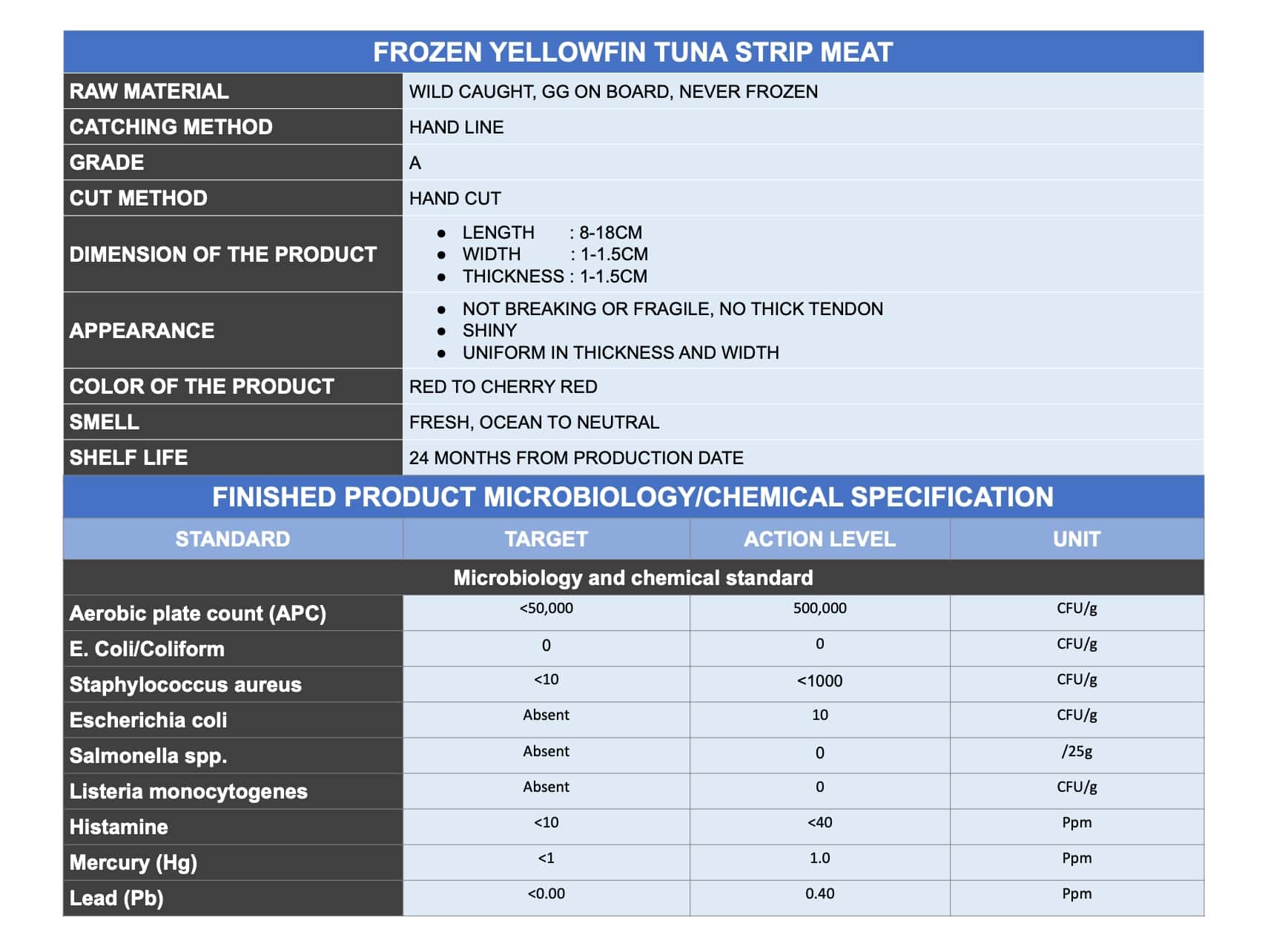 FROZEN YELLOWFIN TUNA STRIP MEAT

RAW MATERIAL
WILD CAUGHT, GG ON BOARD, NEVER FROZEN

CATCHING METHOD
HAND LINE

GRADE
A

CUT METHOD
HAND CUT

DIMENSION OF THE PRODUCT
• LENGTH : 8-18CM
• WIDTH : 1-1.5CM
• THICKNESS : 1-1.5CM

APPEARANCE
• NOT BREAKING OR FRAGILE, NO THICK TENDON
• SHINY
• UNIFORM IN THICKNESS AND WIDTH

COLOR OF THE PRODUCT
RED TO CHERRY RED

SMELL
FRESH, OCEAN TO NEUTRAL

SHELF LIFE
24 MONTHS FROM PRODUCTION DATE

FINISHED PRODUCT MICROBIOLOGY/CHEMICAL SPECIFICATION

| STANDARD | TARGET | ACTION LEVEL | UNIT |
|---|---|---|---|
| Microbiology and chemical standard | | | |
| Aerobic plate count (APC) | <50,000 | 500,000 | CFU/g |
| E. Coli/Coliform | 0 | 0 | CFU/g |
| Staphylococcus aureus | <10 | <1000 | CFU/g |
| Escherichia coli | Absent | 10 | CFU/g |
| Salmonella spp. | Absent | 0 | /25g |
| Listeria monocytogenes | Absent | 0 | CFU/g |
| Histamine | <10 | <40 | Ppm |
| Mercury (Hg) | <1 | 1.0 | Ppm |
| Lead (Pb) | <0.00 | 0.40 | Ppm |